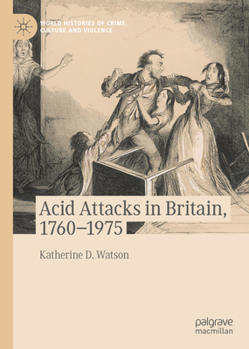 WORLD HISTORIES OF CRIME, CULTURE AND VIOLENCE

Acid Attacks in Britain, 1760–1975

Katherine D. Watson

palgrave macmillan